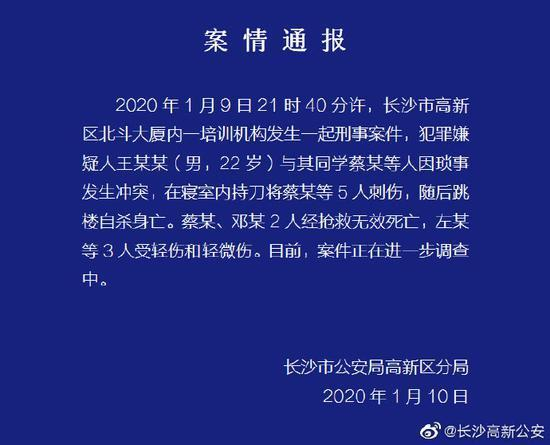 案情通报

2020 年 1 月 9 日 21 时 40 分许，长沙市高新区北斗大厦内一培训机构发生一起刑事案件，犯罪嫌疑人王某某（男，22 岁）与其同学蔡某等人因琐事发生冲突，在寝室内持刀将蔡某等 5 人刺伤，随后跳楼自杀身亡。蔡某、邓某 2 人经抢救无效死亡，左某等 3 人受轻伤和轻微伤。目前，案件正在进一步调查中。

长沙市公安局高新区分局
2020 年 1 月 10 日

@长沙高新公安